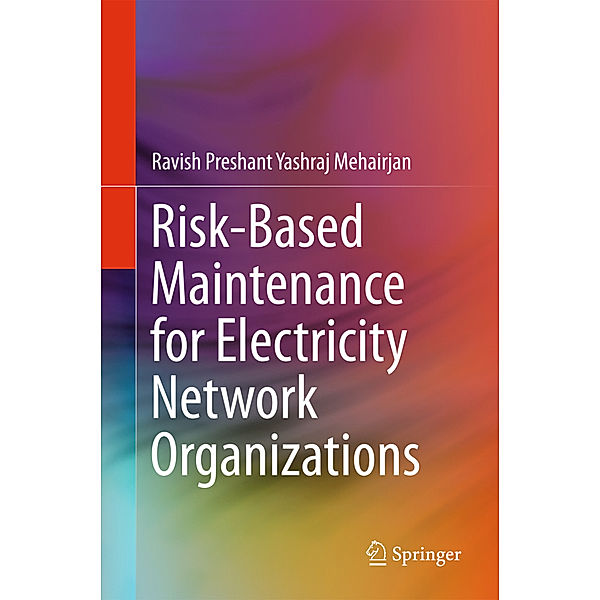 Ravish Preshant Yashraj Mehairjan

Risk-Based Maintenance for Electricity Network Organizations

Springer